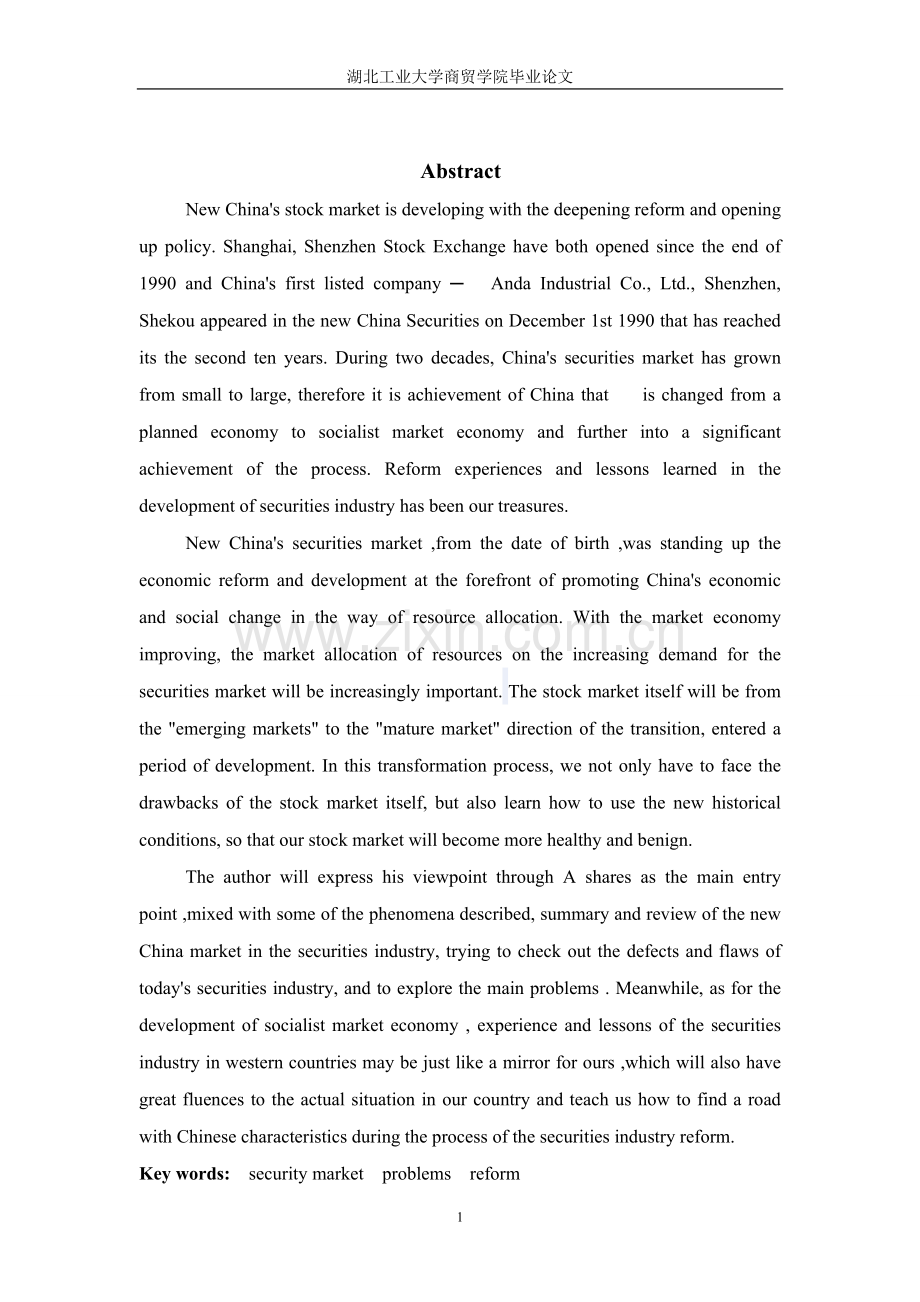 湖北工业大学商贸学院毕业论文

Abstract

New China's stock market is developing with the deepening reform and opening up policy. Shanghai, Shenzhen Stock Exchange have both opened since the end of 1990 and China's first listed company — Anda Industrial Co., Ltd., Shenzhen, Shekou appeared in the new China Securities on December 1st 1990 that has reached its the second ten years. During two decades, China's securities market has grown from small to large, therefore it is achievement of China that is changed from a planned economy to socialist market economy and further into a significant achievement of the process. Reform experiences and lessons learned in the development of securities industry has been our treasures.

New China's securities market ,from the date of birth ,was standing up the economic reform and development at the forefront of promoting China's economic and social change in the way of resource allocation. With the market economy improving, the market allocation of resources on the increasing demand for the securities market will be increasingly important. The stock market itself will be from the "emerging markets" to the "mature market" direction of the transition, entered a period of development. In this transformation process, we not only have to face the drawbacks of the stock market itself, but also learn how to use the new historical conditions, so that our stock market will become more healthy and benign.

The author will express his viewpoint through A shares as the main entry point ,mixed with some of the phenomena described, summary and review of the new China market in the securities industry, trying to check out the defects and flaws of today's securities industry, and to explore the main problems . Meanwhile, as for the development of socialist market economy , experience and lessons of the securities industry in western countries may be just like a mirror for ours ,which will also have great fluences to the actual situation in our country and teach us how to find a road with Chinese characteristics during the process of the securities industry reform.

Key words: security market problems reform

www.zixin.com.cn

1